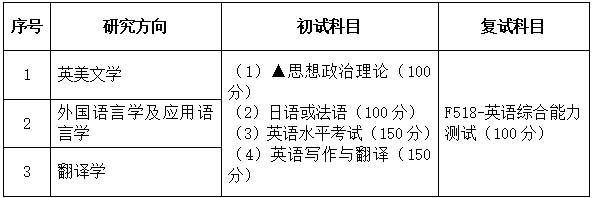 | 序号 | 研究方向 | 初试科目 | 复试科目 |
|---|---|---|---|
| 1 | 英美文学 | （1）▲思想政治理论（100分）（2）日语或法语（100分）（3）英语水平考试（150分）（4）英语写作与翻译（150分） | F518-英语综合能力测试（100分） |
| 2 | 外国语言学及应用语言学 | | |
| 3 | 翻译学 | | |